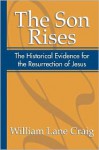 The Son Rises

The Historical Evidence for the Resurrection of Jesus

William Lane Craig